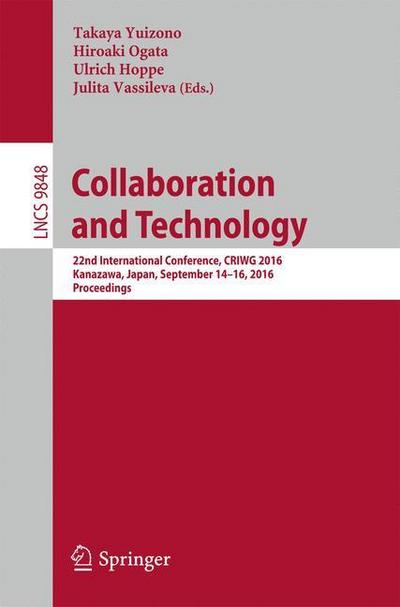 Takaya Yuizono
Hiroaki Ogata
Ulrich Hoppe
Julita Vassileva (Eds.)

LNCS 9848

Collaboration and Technology

22nd International Conference, CRIWG 2016
Kanazawa, Japan, September 14–16, 2016
Proceedings

Springer